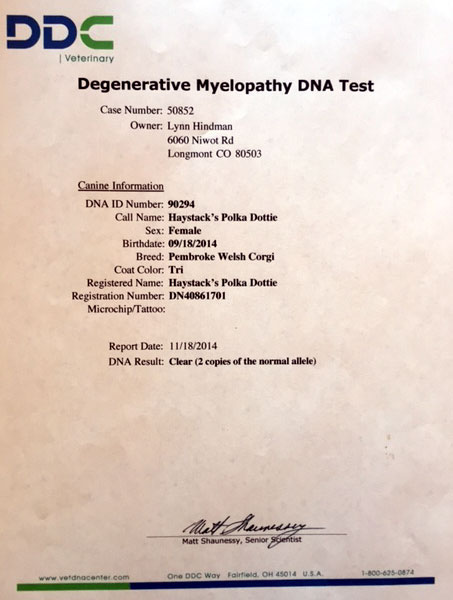 DDC
| Veterinary

Degenerative Myelopathy DNA Test

Case Number: 50852
Owner: Lynn Hindman
6060 Niwot Rd
Longmont CO 80503

Canine Information
DNA ID Number: 90294
Call Name: Haystack's Polka Dottie
Sex: Female
Birthdate: 09/18/2014
Breed: Pembroke Welsh Corgi
Coat Color: Tri
Registered Name: Haystack's Polka Dottie
Registration Number: DN40861701
Microchip/Tattoo:

Report Date: 11/18/2014
DNA Result: Clear (2 copies of the normal allele)

Matt Shaunessy
Matt Shaunessy, Senior Scientist

www.vetdnacenter.com One DDC Way Fairfield, OH 45014 U.S.A. 1-800-625-0874